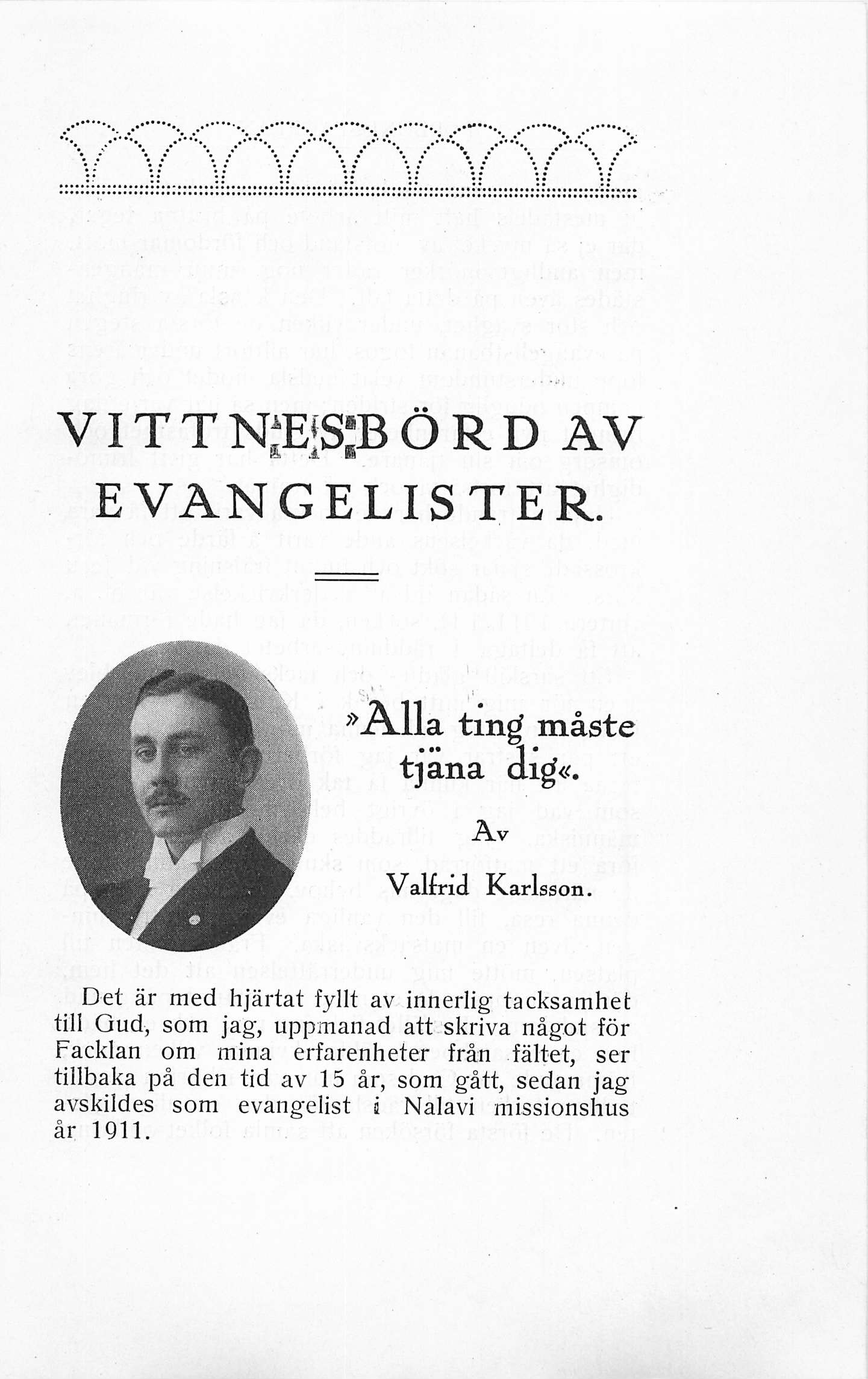 VITTNESBÖRD AV EVANGELISTER.

»Alla ting måste tjäna dig«.

Av

Valfrid Karlsson.

Det är med hjärtat fyllt av innerlig tacksamhet till Gud, som jag, uppmanad att skriva något för Facklan om mina erfarenheter från fältet, ser tillbaka på den tid av 15 år, som gått, sedan jag avskildes som evangelist i Nalavi missionshus år 1911.